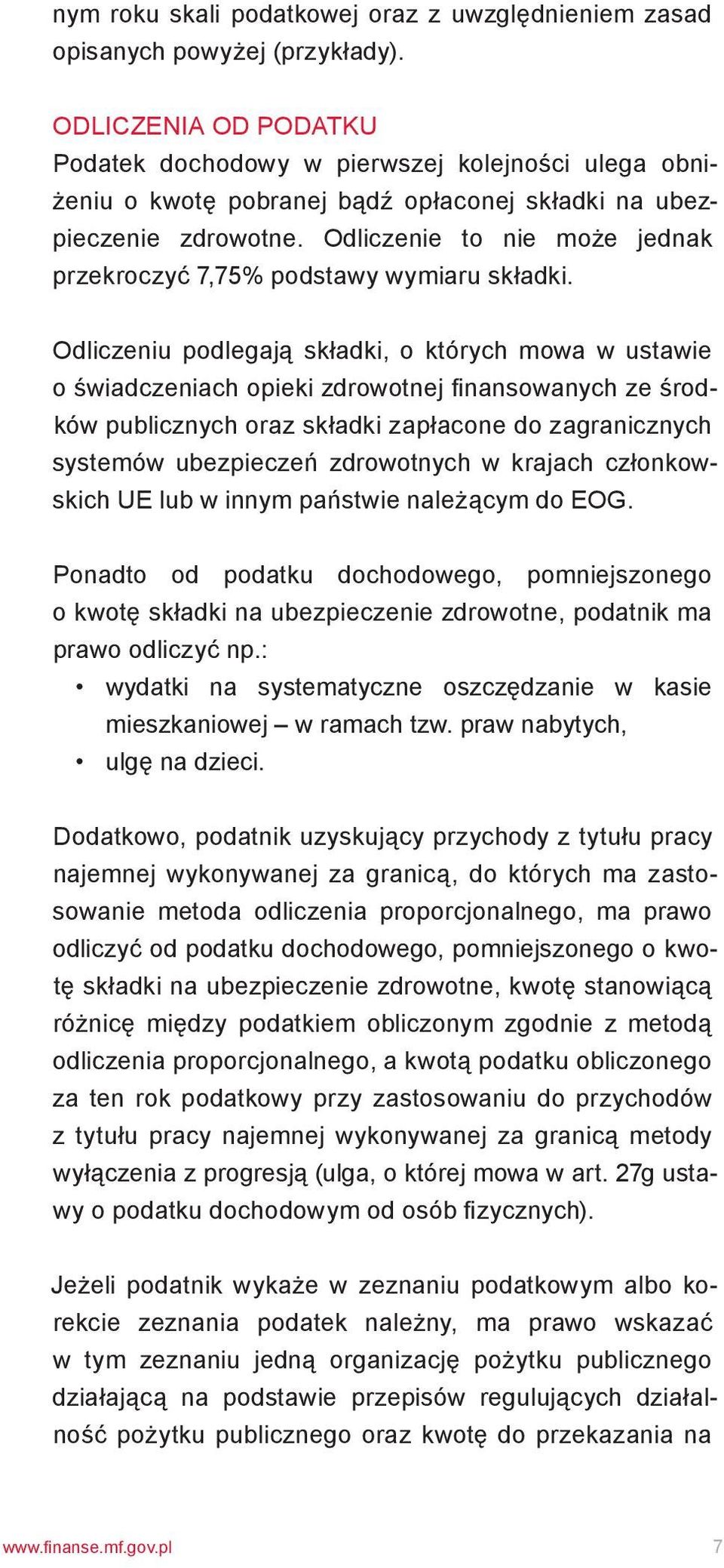 nym roku skali podatkowej oraz z uwzględnieniem zasad opisanych powyżej (przykłady).

ODLICZENIA OD PODATKU
Podatek dochodowy w pierwszej kolejności ulega obniżeniu o kwotę pobranej bądź opłaconej składki na ubezpieczenie zdrowotne. Odliczenie to nie może jednak przekroczyć 7,75% podstawy wymiaru składki.

Odliczeniu podlegają składki, o których mowa w ustawie o świadczeniach opieki zdrowotnej finansowanych ze środków publicznych oraz składki zapłacone do zagranicznych systemów ubezpieczeń zdrowotnych w krajach członkowskich UE lub w innym państwie należącym do EOG.

Ponadto od podatku dochodowego, pomniejszonego o kwotę składki na ubezpieczenie zdrowotne, podatnik ma prawo odliczyć np.:
• wydatki na systematyczne oszczędzanie w kasie mieszkaniowej – w ramach tzw. praw nabytych,
• ulgę na dzieci.

Dodatkowo, podatnik uzyskujący przychody z tytułu pracy najemnej wykonywanej za granicą, do których ma zastosowanie metoda odliczenia proporcjonalnego, ma prawo odliczyć od podatku dochodowego, pomniejszonego o kwotę składki na ubezpieczenie zdrowotne, kwotę stanowiącą różnicę między podatkiem obliczonym zgodnie z metodą odliczenia proporcjonalnego, a kwotą podatku obliczonego za ten rok podatkowy przy zastosowaniu do przychodów z tytułu pracy najemnej wykonywanej za granicą metody wyłączenia z progresją (ulga, o której mowa w art. 27g ustawy o podatku dochodowym od osób fizycznych).

Jeżeli podatnik wykaże w zeznaniu podatkowym albo korekcie zeznania podatek należny, ma prawo wskazać w tym zeznaniu jedną organizację pożytku publicznego działającą na podstawie przepisów regulujących działalność pożytku publicznego oraz kwotę do przekazania na

www.finanse.mf.gov.pl 7